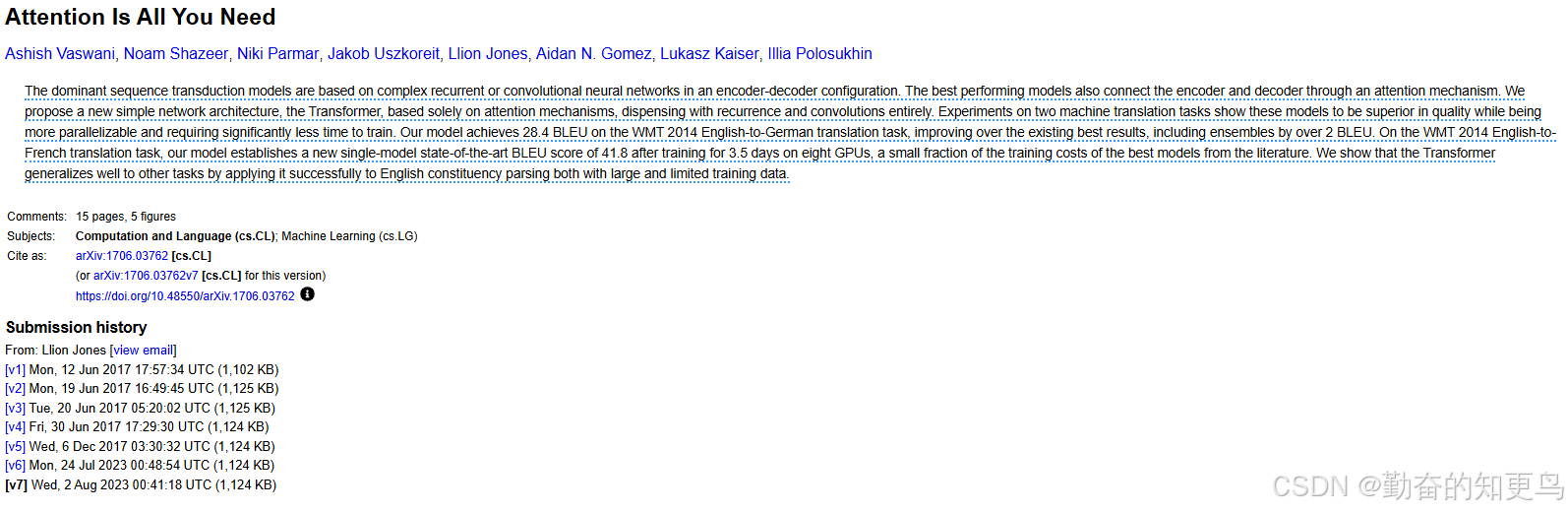 Attention Is All You Need

Ashish Vaswani, Noam Shazeer, Niki Parmar, Jakob Uszkoreit, Llion Jones, Aidan N. Gomez, Lukasz Kaiser, Illia Polosukhin

The dominant sequence transduction models are based on complex recurrent or convolutional neural networks in an encoder-decoder configuration. The best performing models also connect the encoder and decoder through an attention mechanism. We propose a new simple network architecture, the Transformer, based solely on attention mechanisms, dispensing with recurrence and convolutions entirely. Experiments on two machine translation tasks show these models to be superior in quality while being more parallelizable and requiring significantly less time to train. Our model achieves 28.4 BLEU on the WMT 2014 English-to-German translation task, improving over the existing best results, including ensembles by over 2 BLEU. On the WMT 2014 English-to-French translation task, our model establishes a new single-model state-of-the-art BLEU score of 41.8 after training for 3.5 days on eight GPUs, a small fraction of the training costs of the best models from the literature. We show that the Transformer generalizes well to other tasks by applying it successfully to English constituency parsing both with large and limited training data.

Comments: 15 pages, 5 figures
Subjects: Computation and Language (cs.CL); Machine Learning (cs.LG)
Cite as: arXiv:1706.03762 [cs.CL]
(or arXiv:1706.03762v7 [cs.CL] for this version)
https://doi.org/10.48550/arXiv.1706.03762

Submission history
From: Llion Jones [view email]
[v1] Mon, 12 Jun 2017 17:57:34 UTC (1,102 KB)
[v2] Mon, 19 Jun 2017 16:49:45 UTC (1,125 KB)
[v3] Tue, 20 Jun 2017 05:20:02 UTC (1,125 KB)
[v4] Fri, 30 Jun 2017 17:29:30 UTC (1,124 KB)
[v5] Wed, 6 Dec 2017 03:30:32 UTC (1,124 KB)
[v6] Mon, 24 Jul 2023 00:48:54 UTC (1,124 KB)
[v7] Wed, 2 Aug 2023 00:41:18 UTC (1,124 KB)

CSDN @勤奋的知更鸟